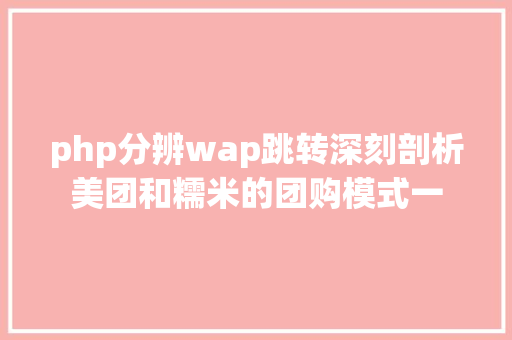 php分辨wap跳转深刻剖析美团和糯米的团购模式一